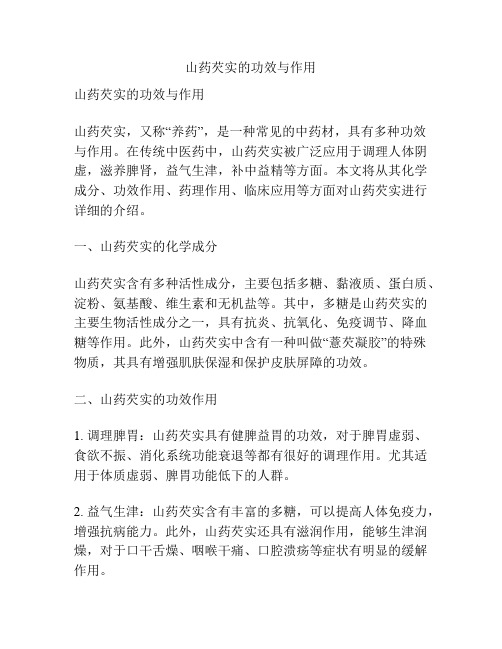 山药芡实的功效与作用

山药芡实的功效与作用

山药芡实，又称“养药”，是一种常见的中药材，具有多种功效与作用。在传统中医药中，山药芡实被广泛应用于调理人体阴虚，滋养脾肾，益气生津，补中益精等方面。本文将从其化学成分、功效作用、药理作用、临床应用等方面对山药芡实进行详细的介绍。

一、山药芡实的化学成分

山药芡实含有多种活性成分，主要包括多糖、黏液质、蛋白质、淀粉、氨基酸、维生素和无机盐等。其中，多糖是山药芡实的主要生物活性成分之一，具有抗炎、抗氧化、免疫调节、降血糖等作用。此外，山药芡实中含有一种叫做“薏芡凝胶”的特殊物质，其具有增强肌肤保湿和保护皮肤屏障的功效。

二、山药芡实的功效作用

1. 调理脾胃：山药芡实具有健脾益胃的功效，对于脾胃虚弱、食欲不振、消化系统功能衰退等都有很好的调理作用。尤其适用于体质虚弱、脾胃功能低下的人群。

2. 益气生津：山药芡实含有丰富的多糖，可以提高人体免疫力，增强抗病能力。此外，山药芡实还具有滋润作用，能够生津润燥，对于口干舌燥、咽喉干痛、口腔溃疡等症状有明显的缓解作用。